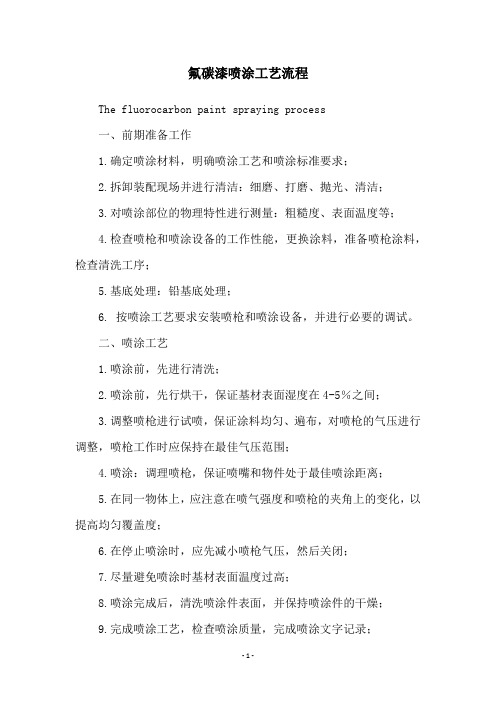 氟碳漆喷涂工艺流程

The fluorocarbon paint spraying process

一、前期准备工作

1.确定喷涂材料，明确喷涂工艺和喷涂标准要求；

2.拆卸装配现场并进行清洁：细磨、打磨、抛光、清洁；

3.对喷涂部位的物理特性进行测量：粗糙度、表面温度等；

4.检查喷枪和喷涂设备的工作性能，更换涂料，准备喷枪涂料，检查清洗工序；

5.基底处理：铝基底处理；

6. 按喷涂工艺要求安装喷枪和喷涂设备，并进行必要的调试。

二、喷涂工艺

1.喷涂前，先进行清洗；

2.喷涂前，先行烘干，保证基材表面湿度在4-5%之间；

3.调整喷枪进行试喷，保证涂料均匀、遍布，对喷枪的气压进行调整，喷枪工作时应保持在最佳气压范围；

4.喷涂：调理喷枪，保证喷嘴和物件处于最佳喷涂距离；

5.在同一物体上，应注意在喷气强度和喷枪的夹角上的变化，以提高均匀覆盖度；

6.在停止喷涂时，应先减小喷枪气压，然后关闭；

7.尽量避免喷涂时基材表面温度过高；

8.喷涂完成后，清洗喷涂件表面，并保持喷涂件的干燥；

9.完成喷涂工艺，检查喷涂质量，完成喷涂文字记录；

-1-